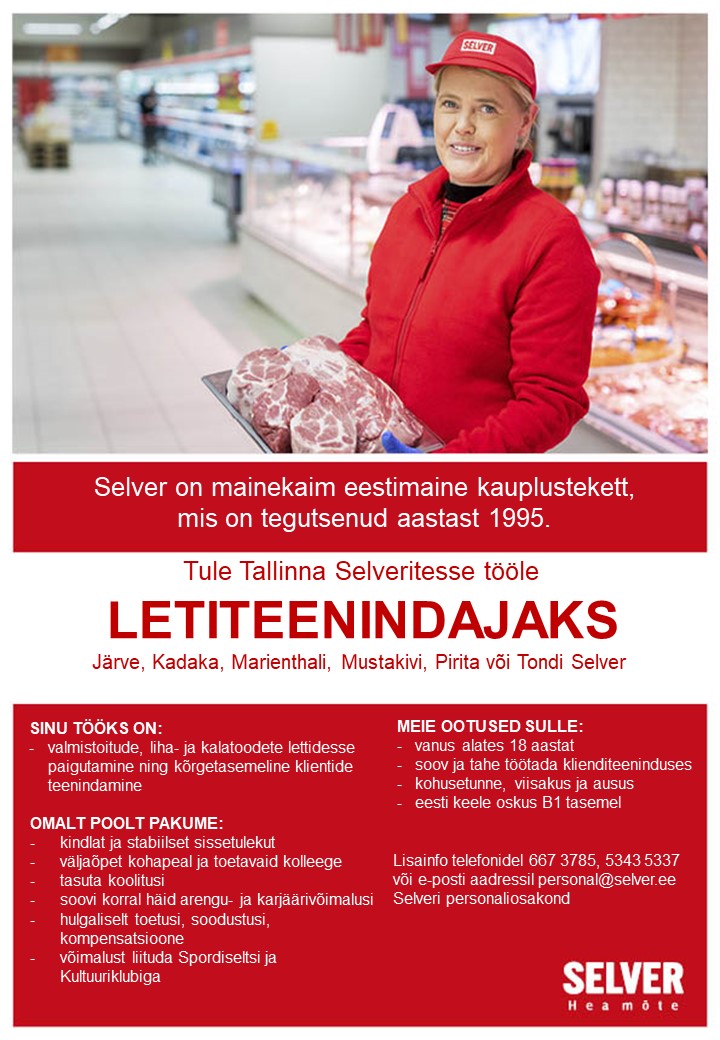 SELVER

Selver on mainekaim eestimaine kauplustekett, mis on tegutsenud aastast 1995.

Tule Tallinna Selveritesse tööle

LETITEENINDAJAKS

Järve, Kadaka, Marienthali, Mustakivi, Pirita või Tondi Selver

SINU TÖÖKS ON:
- valmistoitude, liha- ja kalatoodete lettidesse paigutamine ning kõrgetasemeline klientide teenindamine

OMALT POOLT PAKUME:
- kindlat ja stabiilset sissetulekut
- väljaõpet kohapeal ja toetavaid kolleege
- tasuta koolitusi
- soovi korral häid arengu- ja karjäärivõimalusi
- hulgaliselt toetusi, soodustusi, kompensatsioone
- võimalust liituda Spordiseltsi ja Kultuuriklubiga

MEIE OOTUSED SULLE:
- vanus alates 18 aastat
- soov ja tahe töötada klienditeeninduses
- kohusetunne, viisakus ja ausus
- eesti keele oskus B1 tasemel

Lisainfo telefonidel 667 3785, 5343 5337 või e-posti aadressil personal@selver.ee
Selveri personaliosakond

SELVER
Hea mõte